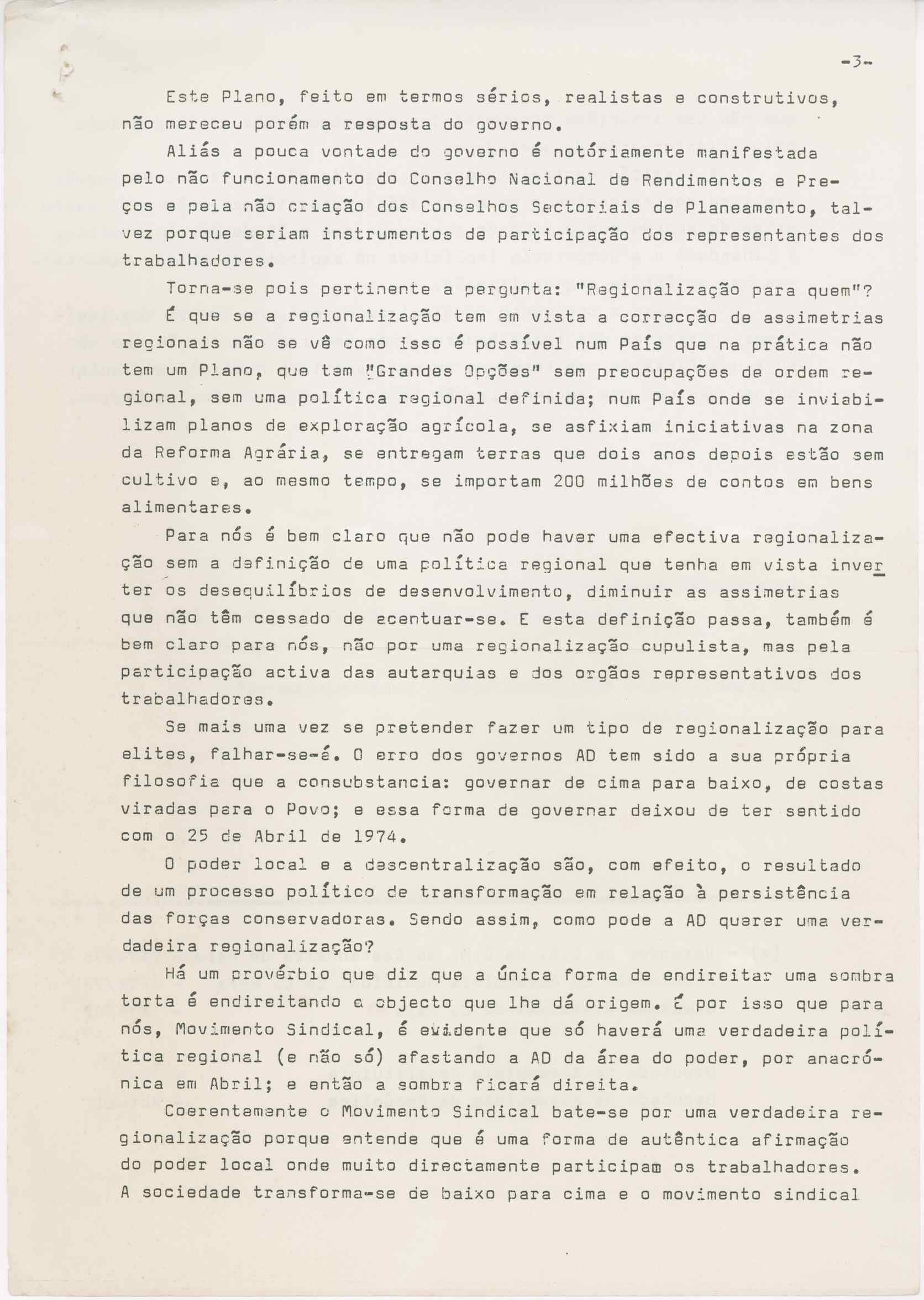 -3-

Este Plano, feito em termos sérios, realistas e construtivos, não mereceu porém a resposta do governo.

Aliás a pouca vontade do governo é notóriamente manifestada pelo não funcionamento do Conselho Nacional de Rendimentos e Preços e pela não criação dos Conselhos Sectoriais de Planeamento, talvez porque seriam instrumentos de participação dos representantes dos trabalhadores.

Torna-se pois pertinente a pergunta: "Regionalização para quem"? É que se a regionalização tem em vista a correcção de assimetrias regionais não se vê como isso é possível num País que na prática não tem um Plano, que tem "Grandes Opções" sem preocupações de ordem regional, sem uma política regional definida; num País onde se inviabilizam planos de exploração agrícola, se asfixiam iniciativas na zona da Reforma Agrária, se entregam terras que dois anos depois estão sem cultivo e, ao mesmo tempo, se importam 200 milhões de contos em bens alimentares.

Para nós é bem claro que não pode haver uma efectiva regionalização sem a definição de uma política regional que tenha em vista inverter os desequilíbrios de desenvolvimento, diminuir as assimetrias que não têm cessado de acentuar-se. E esta definição passa, também é bem claro para nós, não por uma regionalização cupulista, mas pela participação activa das autarquias e dos orgãos representativos dos trabalhadores.

Se mais uma vez se pretender fazer um tipo de regionalização para elites, falhar-se-á. O erro dos governos AD tem sido a sua própria filosofia que a consubstancia: governar de cima para baixo, de costas viradas para o Povo; e essa forma de governar deixou de ter sentido com o 25 de Abril de 1974.

O poder local e a descentralização são, com efeito, o resultado de um processo político de transformação em relação à persistência das forças conservadoras. Sendo assim, como pode a AD querer uma verdadeira regionalização?

Há um provérbio que diz que a única forma de endireitar uma sombra torta é endireitando o objecto que lhe dá origem. É por isso que para nós, Movimento Sindical, é evidente que só haverá uma verdadeira política regional (e não só) afastando a AD da área do poder, por anacrónica em Abril; e então a sombra ficará direita.

Coerentemente o Movimento Sindical bate-se por uma verdadeira regionalização porque entende que é uma forma de autêntica afirmação do poder local onde muito directamente participam os trabalhadores. A sociedade transforma-se de baixo para cima e o movimento sindical